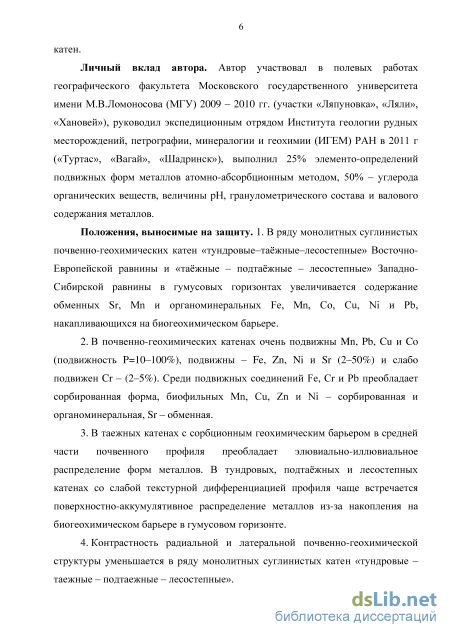 6

катен.

**Личный вклад автора.** Автор участвовал в полевых работах географического факультета Московского государственного университета имени М.В.Ломоносова (МГУ) 2009 – 2010 гг. (участки «Ляпуновка», «Ляли», «Хановей»), руководил экспедиционным отрядом Института геологии рудных месторождений, петрографии, минералогии и геохимии (ИГЕМ) РАН в 2011 г («Туртас», «Вагай», «Шадринск»), выполнил 25% элементо-определений подвижных форм металлов атомно-абсорбционным методом, 50% – углерода органических веществ, величины pH, гранулометрического состава и валового содержания металлов.

**Положения, выносимые на защиту.** 1. В ряду монолитных суглинистых почвенно-геохимических катен «тундровые–таёжные–лесостепные» Восточно-Европейской равнины и «таёжные – подтаёжные – лесостепные» Западно-Сибирской равнины в гумусовых горизонтах увеличивается содержание обменных Sr, Mn и органоминеральных Fe, Mn, Co, Cu, Ni и Pb, накапливающихся на биогеохимическом барьере.

2. В почвенно-геохимических катенах очень подвижны Mn, Pb, Cu и Co (подвижность P=10–100%), подвижны – Fe, Zn, Ni и Sr (2–50%) и слабо подвижен Cr – (2–5%). Среди подвижных соединений Fe, Cr и Pb преобладает сорбированная форма, биофильных Mn, Cu, Zn и Ni – сорбированная и органоминеральная, Sr – обменная.

3. В таежных катенах с сорбционным геохимическим барьером в средней части почвенного профиля преобладает элювиально-иллювиальное распределение форм металлов. В тундровых, подтаёжных и лесостепных катенах со слабой текстурной дифференциацией профиля чаще встречается поверхностно-аккумулятивное распределение металлов из-за накопления на биогеохимическом барьере в гумусовом горизонте.

4. Контрастность радиальной и латеральной почвенно-геохимической структуры уменьшается в ряду монолитных суглинистых катен «тундровые – таежные – подтаежные – лесостепные».

dsLib.net
библиотека диссертаций